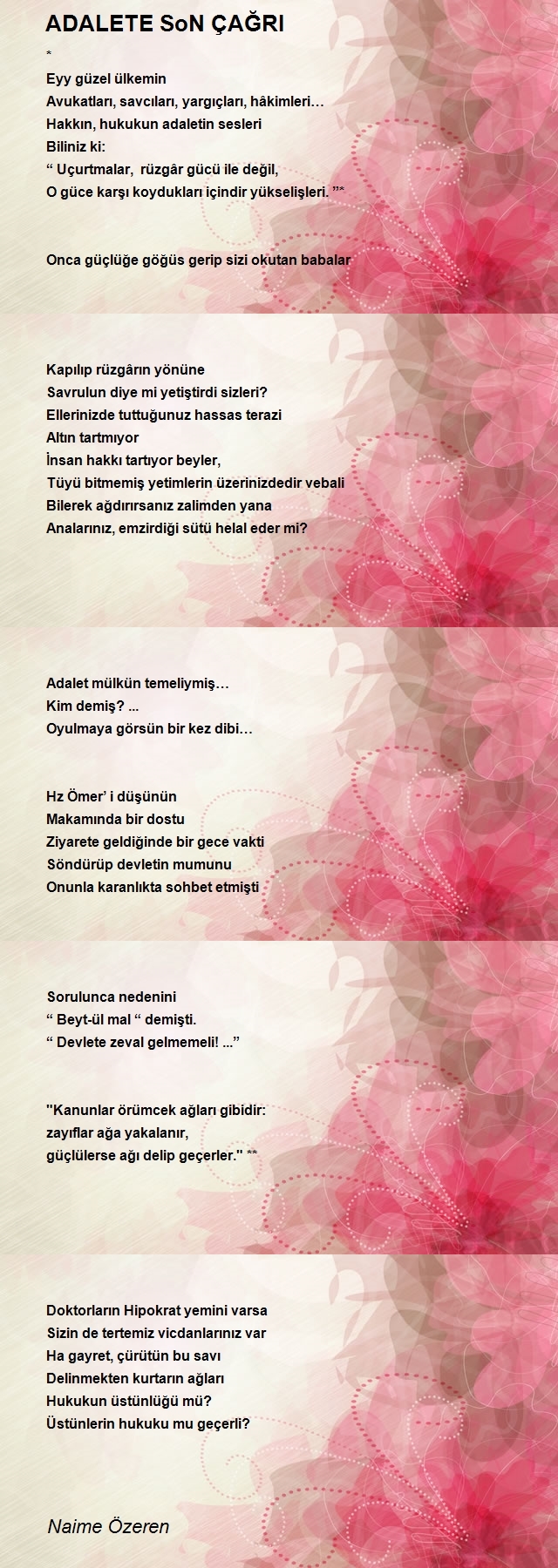 ADALETE SoN ÇAĞRI

*

Eyy güzel ülkemin
Avukatları, savcıları, yargıçları, hâkimleri…
Hakkın, hukukun adaletin sesleri
Biliniz ki:
“ Uçurtmalar, rüzgâr gücü ile değil,
O güce karşı koydukları içindir yükselişleri. ”*

Onca güçlüğe göğüs gerip sizi okutan babalar

Kapılıp rüzgârın yönüne
Savrulun diye mi yetiştirdi sizleri?
Ellerinizde tuttuğunuz hassas terazi
Altın tartmıyor
İnsan hakkı tartıyor beyler,
Tüyü bitmemiş yetimlerin üzerinizdedir vebali
Bilerek ağdırırsanız zalimden yana
Analarınız, emzirdiği sütü helal eder mi?

Adalet mülkün temeliymiş…
Kim demiş? ...
Oyulmaya görsün bir kez dibi…

Hz Ömer’ i düşünün
Makamında bir dostu
Ziyarete geldiğinde bir gece vakti
Söndürüp devletin mumunu
Onunla karanlıkta sohbet etmişti

Sorulunca nedenini
“ Beyt-ül mal “ demişti.
“ Devlete zeval gelmemeli! ...”

"Kanunlar örümcek ağları gibidir:
zayıflar ağa yakalanır,
güçlülerse ağı delip geçerler." **

Doktorların Hipokrat yemini varsa
Sizin de tertemiz vicdanlarınız var
Ha gayret, çürütün bu savı
Delinmekten kurtarın ağları
Hukukun üstünlüğü mü?
Üstünlerin hukuku mu geçerli?

Naime Özeren